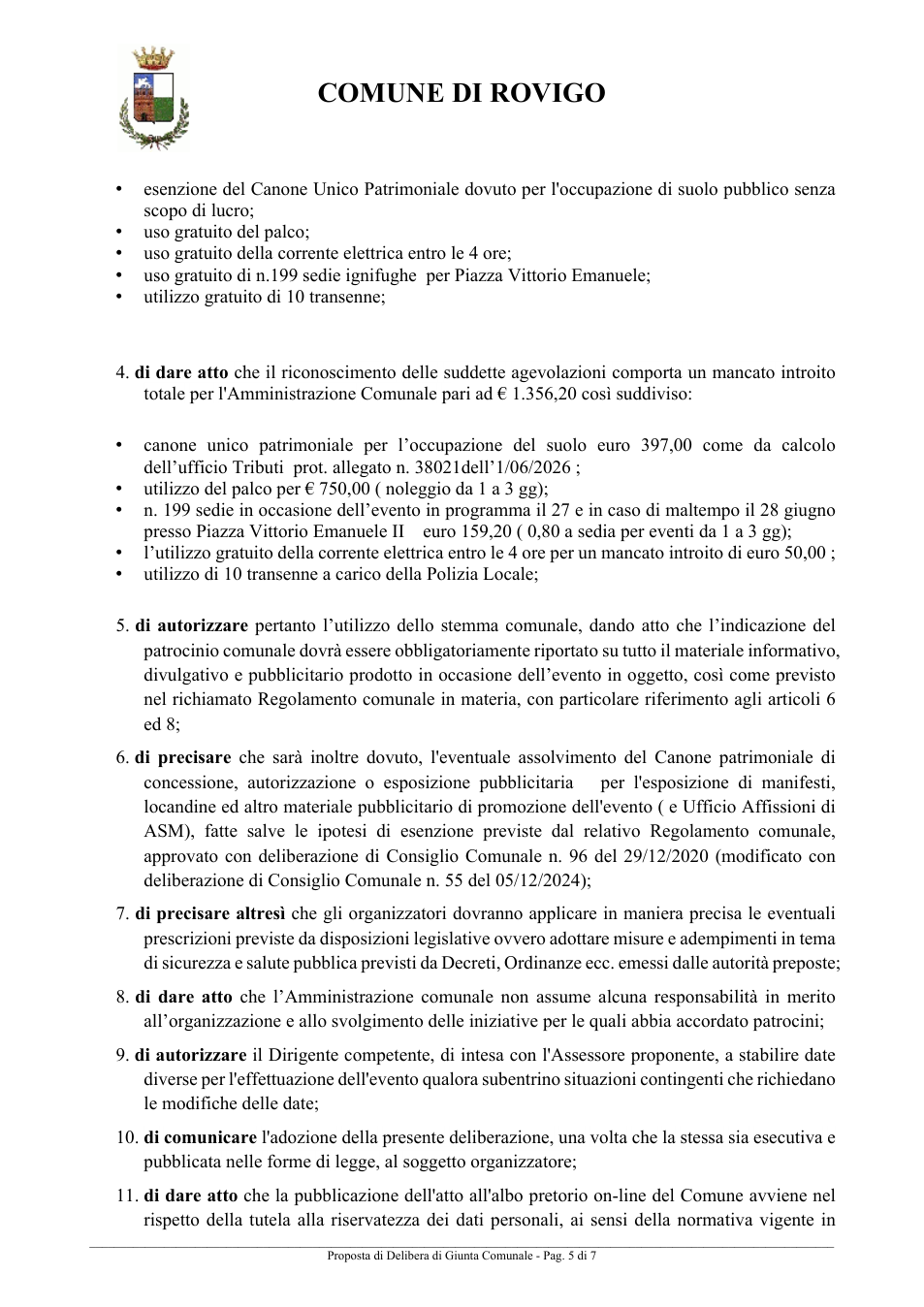 COMUNE DI ROVIGO

• esenzione del Canone Unico Patrimoniale dovuto per l'occupazione di suolo pubblico senza scopo di lucro;
• uso gratuito del palco;
• uso gratuito della corrente elettrica entro le 4 ore;
• uso gratuito di n.199 sedie ignifughe per Piazza Vittorio Emanuele;
• utilizzo gratuito di 10 transenne;

4. di dare atto che il riconoscimento delle suddette agevolazioni comporta un mancato introito totale per l'Amministrazione Comunale pari ad € 1.356,20 così suddiviso:

• canone unico patrimoniale per l'occupazione del suolo euro 397,00 come da calcolo dell'ufficio Tributi prot. allegato n. 38021dell'1/06/2026 ;
• utilizzo del palco per € 750,00 ( noleggio da 1 a 3 gg);
• n. 199 sedie in occasione dell'evento in programma il 27 e in caso di maltempo il 28 giugno presso Piazza Vittorio Emanuele II euro 159,20 ( 0,80 a sedia per eventi da 1 a 3 gg);
• l'utilizzo gratuito della corrente elettrica entro le 4 ore per un mancato introito di euro 50,00 ;
• utilizzo di 10 transenne a carico della Polizia Locale;

5. di autorizzare pertanto l'utilizzo dello stemma comunale, dando atto che l'indicazione del patrocinio comunale dovrà essere obbligatoriamente riportato su tutto il materiale informativo, divulgativo e pubblicitario prodotto in occasione dell'evento in oggetto, così come previsto nel richiamato Regolamento comunale in materia, con particolare riferimento agli articoli 6 ed 8;

6. di precisare che sarà inoltre dovuto, l'eventuale assolvimento del Canone patrimoniale di concessione, autorizzazione o esposizione pubblicitaria per l'esposizione di manifesti, locandine ed altro materiale pubblicitario di promozione dell'evento ( e Ufficio Affissioni di ASM), fatte salve le ipotesi di esenzione previste dal relativo Regolamento comunale, approvato con deliberazione di Consiglio Comunale n. 96 del 29/12/2020 (modificato con deliberazione di Consiglio Comunale n. 55 del 05/12/2024);

7. di precisare altresì che gli organizzatori dovranno applicare in maniera precisa le eventuali prescrizioni previste da disposizioni legislative ovvero adottare misure e adempimenti in tema di sicurezza e salute pubblica previsti da Decreti, Ordinanze ecc. emessi dalle autorità preposte;

8. di dare atto che l'Amministrazione comunale non assume alcuna responsabilità in merito all'organizzazione e allo svolgimento delle iniziative per le quali abbia accordato patrocini;

9. di autorizzare il Dirigente competente, di intesa con l'Assessore proponente, a stabilire date diverse per l'effettuazione dell'evento qualora subentrino situazioni contingenti che richiedano le modifiche delle date;

10. di comunicare l'adozione della presente deliberazione, una volta che la stessa sia esecutiva e pubblicata nelle forme di legge, al soggetto organizzatore;

11. di dare atto che la pubblicazione dell'atto all'albo pretorio on-line del Comune avviene nel rispetto della tutela alla riservatezza dei dati personali, ai sensi della normativa vigente in

Proposta di Delibera di Giunta Comunale - Pag. 5 di 7